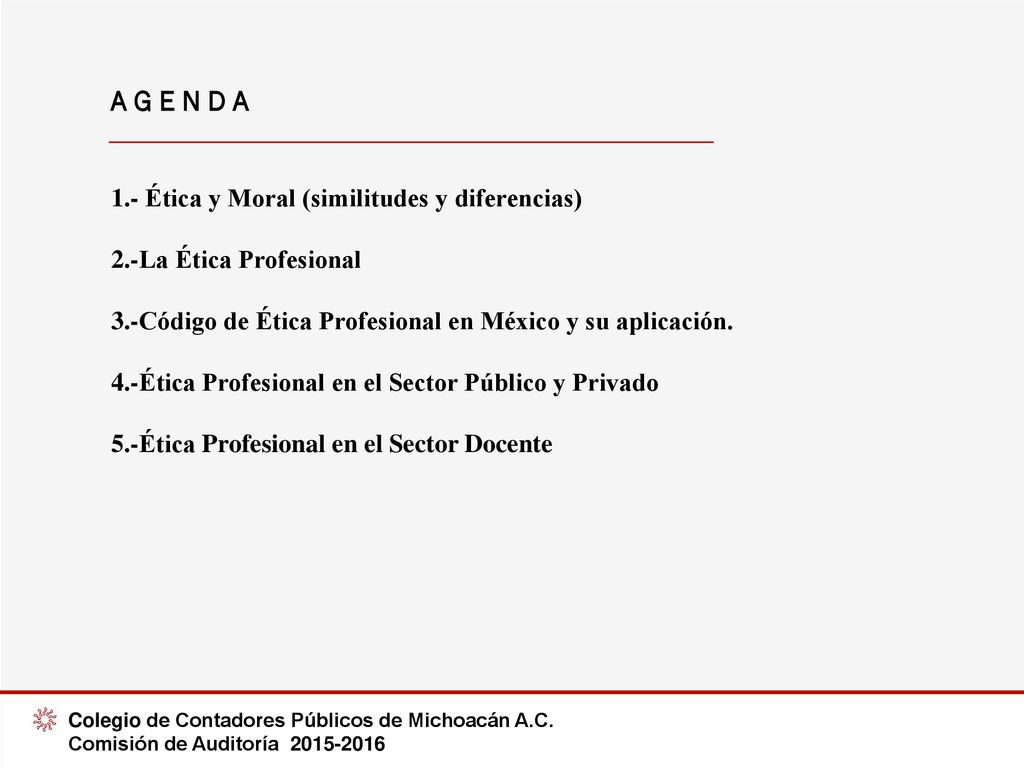 A G E N D A

1.- Ética y Moral (similitudes y diferencias)

2.-La Ética Profesional

3.-Código de Ética Profesional en México y su aplicación.

4.-Ética Profesional en el Sector Público y Privado

5.-Ética Profesional en el Sector Docente

Colegio de Contadores Públicos de Michoacán A.C.
Comisión de Auditoría 2015-2016